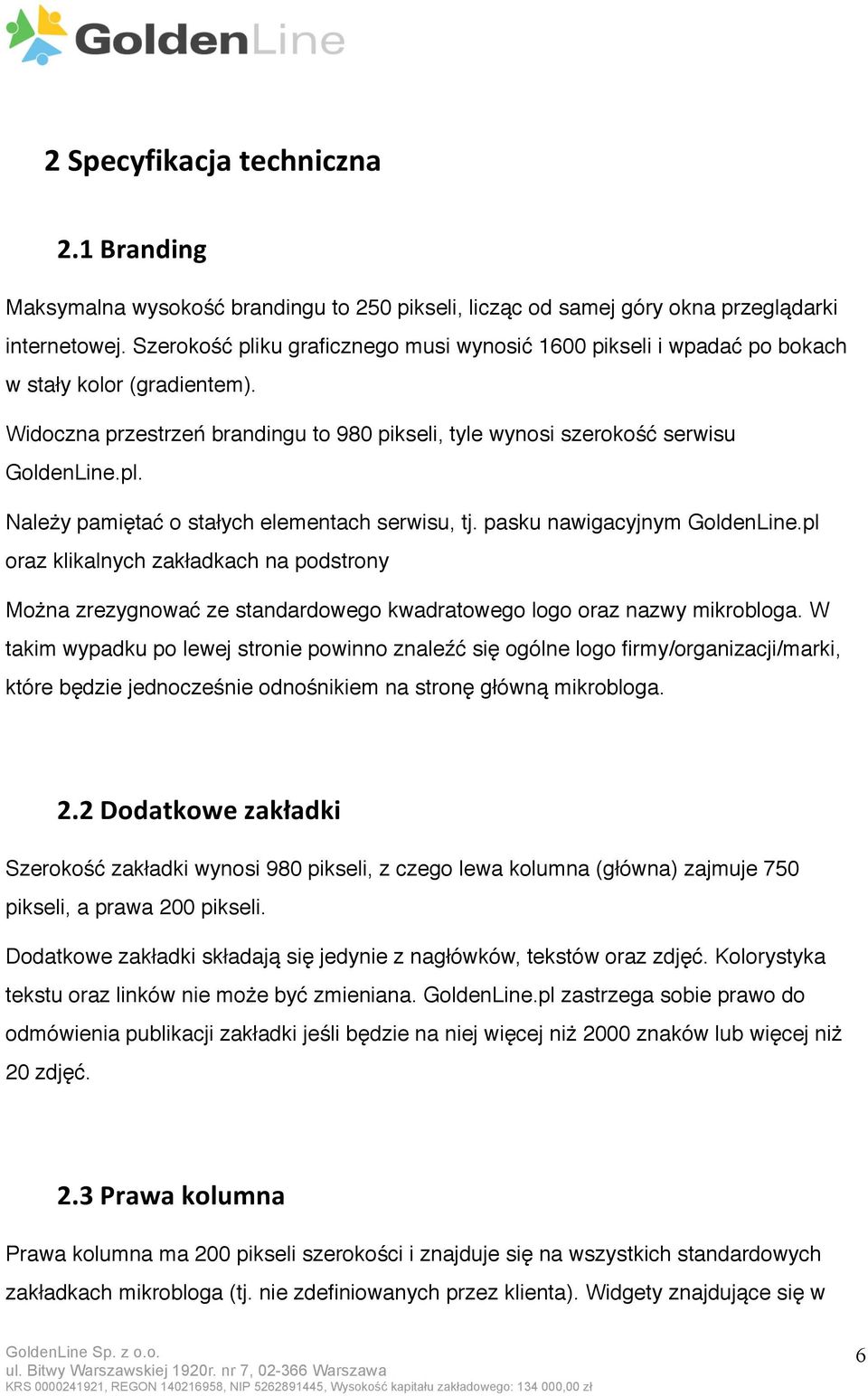 GoldenLine

2 Specyfikacja techniczna

2.1 Branding

Maksymalna wysokość brandingu to 250 pikseli, licząc od samej góry okna przeglądarki internetowej. Szerokość pliku graficznego musi wynosić 1600 pikseli i wpadać po bokach w stały kolor (gradientem).

Widoczna przestrzeń brandingu to 980 pikseli, tyle wynosi szerokość serwisu GoldenLine.pl.

Należy pamiętać o stałych elementach serwisu, tj. pasku nawigacyjnym GoldenLine.pl oraz klikalnych zakładkach na podstrony

Można zrezygnować ze standardowego kwadratowego logo oraz nazwy mikrobloga. W takim wypadku po lewej stronie powinno znaleźć się ogólne logo firmy/organizacji/marki, które będzie jednocześnie odnośnikiem na stronę główną mikrobloga.

2.2 Dodatkowe zakładki

Szerokość zakładki wynosi 980 pikseli, z czego lewa kolumna (główna) zajmuje 750 pikseli, a prawa 200 pikseli.

Dodatkowe zakładki składają się jedynie z nagłówków, tekstów oraz zdjęć. Kolorystyka tekstu oraz linków nie może być zmieniana. GoldenLine.pl zastrzega sobie prawo do odmówienia publikacji zakładki jeśli będzie na niej więcej niż 2000 znaków lub więcej niż 20 zdjęć.

2.3 Prawa kolumna

Prawa kolumna ma 200 pikseli szerokości i znajduje się na wszystkich standardowych zakładkach mikrobloga (tj. nie zdefiniowanych przez klienta). Widgety znajdujące się w

GoldenLine Sp. z o.o.
ul. Bitwy Warszawskiej 1920r. nr 7, 02-366 Warszawa
KRS 0000241921, REGON 140216958, NIP 5262891445, Wysokość kapitału zakładowego: 134 000,00 zł

6